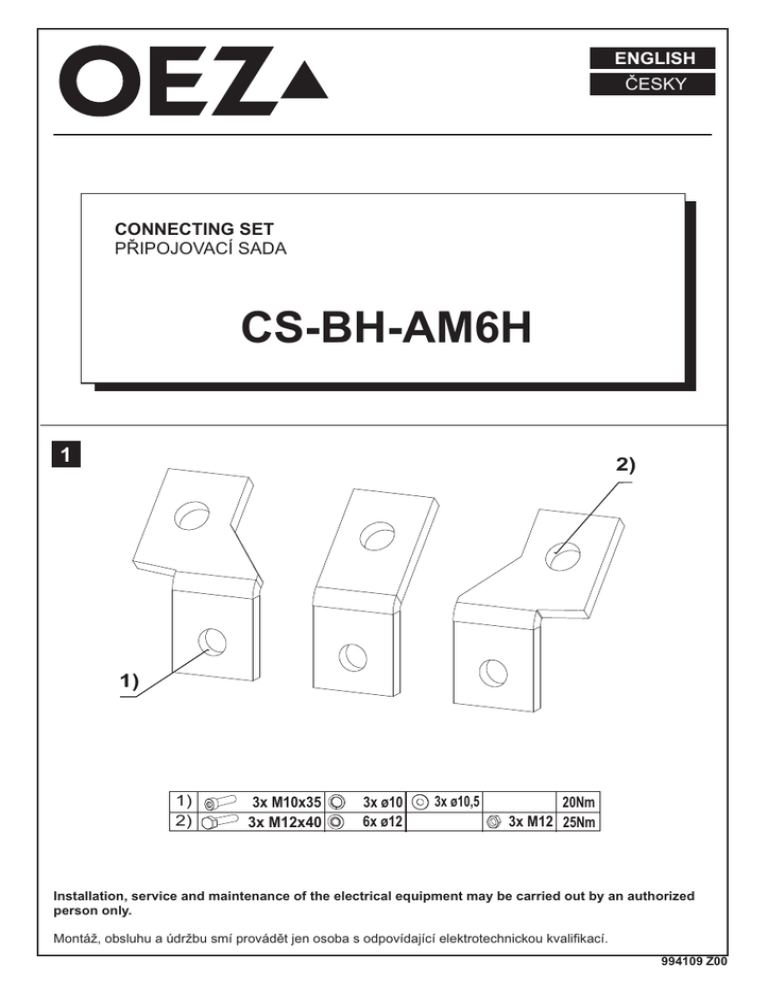 OEZ

ENGLISH
ČESKY

CONNECTING SET
PŘIPOJOVACÍ SADA

CS-BH-AM6H

1

2)

1)

| 1) | 3x M10x35 | 3x ø10 | 3x ø10,5 | | 20Nm |
|---|---|---|---|---|---|
| 2) | 3x M12x40 | 6x ø12 | | 3x M12 | 25Nm |

Installation, service and maintenance of the electrical equipment may be carried out by an authorized person only.

Montáž, obsluhu a údržbu smí provádět jen osoba s odpovídající elektrotechnickou kvalifikací.

994109 Z00